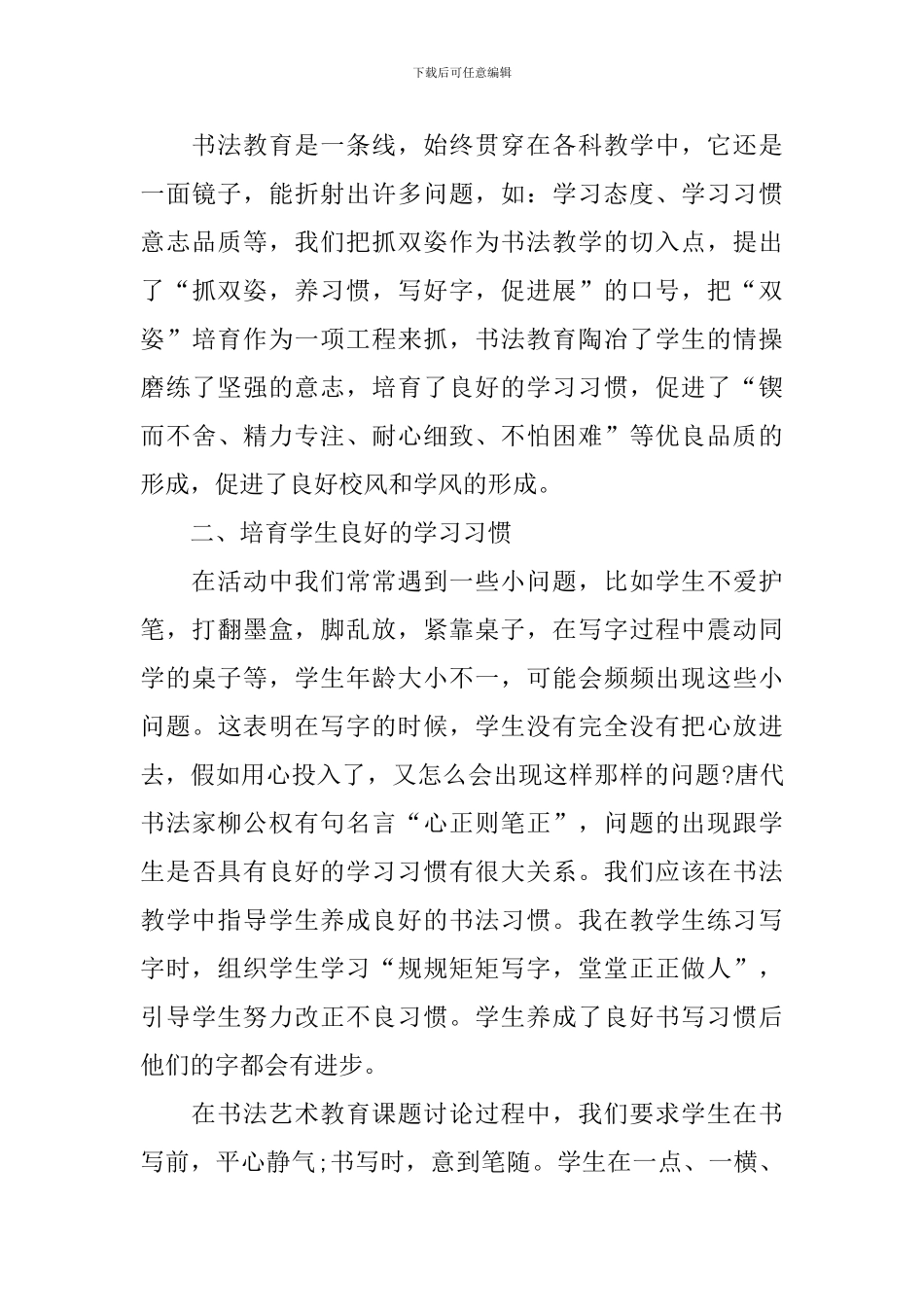 下载后可任意编辑

书法教育是一条线，始终贯穿在各科教学中，它还是一面镜子，能折射出许多问题，如：学习态度、学习习惯意志品质等，我们把抓双姿作为书法教学的切入点，提出了“抓双姿，养习惯，写好字，促进展”的口号，把“双姿”培育作为一项工程来抓，书法教育陶冶了学生的情操磨练了坚强的意志，培育了良好的学习习惯，促进了“锲而不舍、精力专注、耐心细致、不怕困难”等优良品质的形成，促进了良好校风和学风的形成。

二、培育学生良好的学习习惯

在活动中我们常常遇到一些小问题，比如学生不爱护笔，打翻墨盒，脚乱放，紧靠桌子，在写字过程中震动同学的桌子等，学生年龄大小不一，可能会频频出现这些小问题。这表明在写字的时候，学生没有完全没有把心放进去，假如用心投入了，又怎么会出现这样那样的问题?唐代书法家柳公权有句名言“心正则笔正”，问题的出现跟学生是否具有良好的学习习惯有很大关系。我们应该在书法教学中指导学生养成良好的书法习惯。我在教学生练习写字时，组织学生学习“规规矩矩写字，堂堂正正做人”，引导学生努力改正不良习惯。学生养成了良好书写习惯后他们的字都会有进步。

在书法艺术教育课题讨论过程中，我们要求学生在书写前，平心静气;书写时，意到笔随。学生在一点、一横、